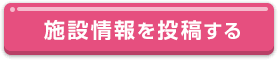 施設情報を投稿する